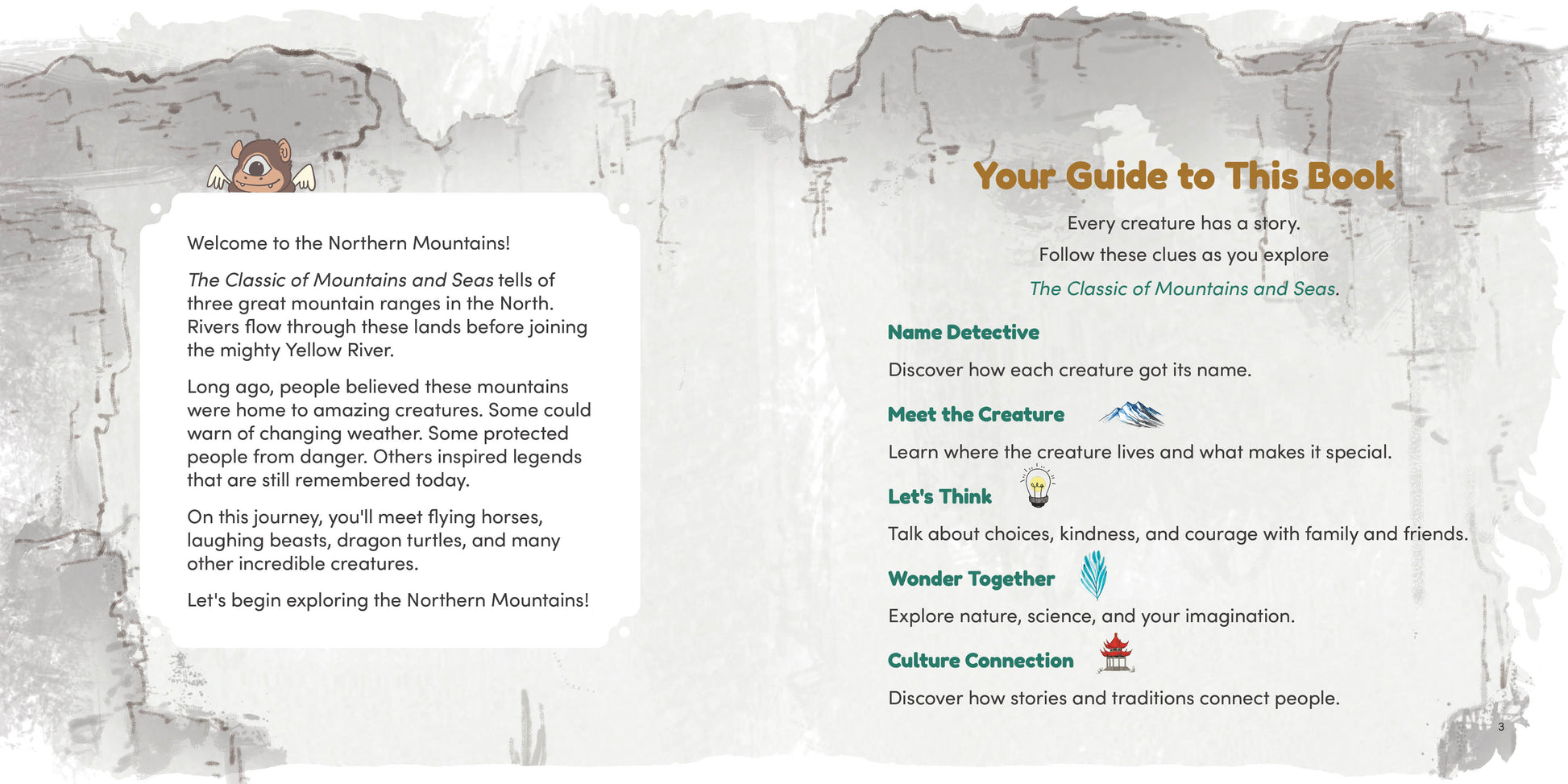 Welcome to the Northern Mountains!

The Classic of Mountains and Seas tells of three great mountain ranges in the North. Rivers flow through these lands before joining the mighty Yellow River.

Long ago, people believed these mountains were home to amazing creatures. Some could warn of changing weather. Some protected people from danger. Others inspired legends that are still remembered today.

On this journey, you'll meet flying horses, laughing beasts, dragon turtles, and many other incredible creatures.

Let's begin exploring the Northern Mountains!

Your Guide to This Book

Every creature has a story.
Follow these clues as you explore
The Classic of Mountains and Seas.

Name Detective

Discover how each creature got its name.

Meet the Creature

Learn where the creature lives and what makes it special.

Let's Think

Talk about choices, kindness, and courage with family and friends.

Wonder Together

Explore nature, science, and your imagination.

Culture Connection

Discover how stories and traditions connect people.

3